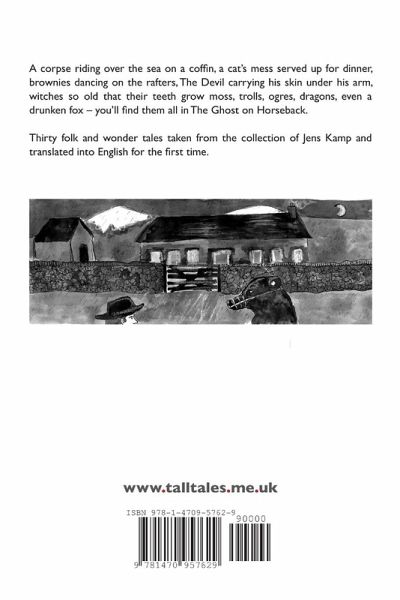 A corpse riding over the sea on a coffin, a cat's mess served up for dinner, brownies dancing on the rafters, The Devil carrying his skin under his arm, witches so old that their teeth grow moss, trolls, ogres, dragons, even a drunken fox – you'll find them all in The Ghost on Horseback.

Thirty folk and wonder tales taken from the collection of Jens Kamp and translated into English for the first time.

www.talltales.me.uk

ISBN 978-1-4709-5762-9

90000

9 781470 957629